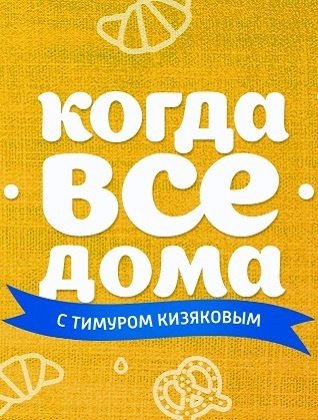 когда
все
дома

С ТИМУРОМ КИЗЯКОВЫМ